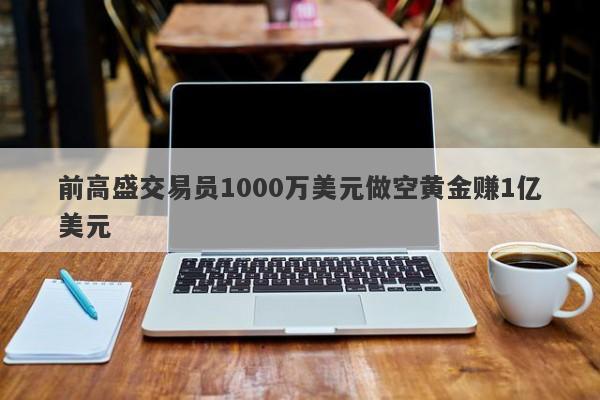 前高盛交易员1000万美元做空黄金赚1亿美元